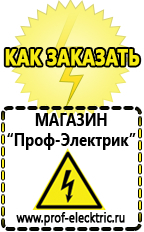 КАК ЗАКАЗАТЬ

МАГАЗИН
“Проф-Электрик”

www.prof-electric.ru